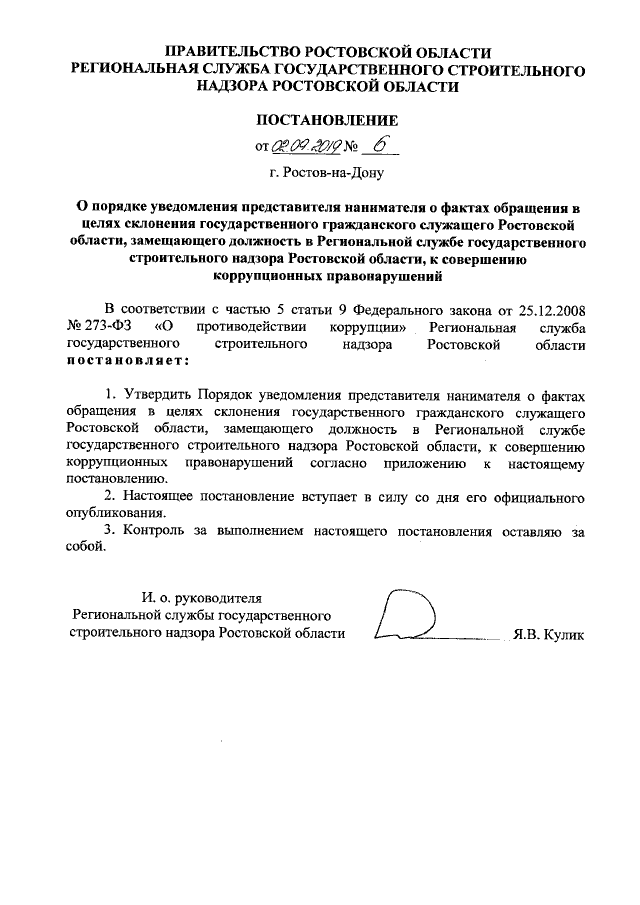 ПРАВИТЕЛЬСТВО РОСТОВСКОЙ ОБЛАСТИ
РЕГИОНАЛЬНАЯ СЛУЖБА ГОСУДАРСТВЕННОГО СТРОИТЕЛЬНОГО НАДЗОРА РОСТОВСКОЙ ОБЛАСТИ

ПОСТАНОВЛЕНИЕ

от 02.09.2019 № 6

г. Ростов-на-Дону

О порядке уведомления представителя нанимателя о фактах обращения в целях склонения государственного гражданского служащего Ростовской области, замещающего должность в Региональной службе государственного строительного надзора Ростовской области, к совершению коррупционных правонарушений

В соответствии с частью 5 статьи 9 Федерального закона от 25.12.2008 № 273-ФЗ «О противодействии коррупции» Региональная служба государственного строительного надзора Ростовской области постановляет:

1. Утвердить Порядок уведомления представителя нанимателя о фактах обращения в целях склонения государственного гражданского служащего Ростовской области, замещающего должность в Региональной службе государственного строительного надзора Ростовской области, к совершению коррупционных правонарушений согласно приложению к настоящему постановлению.

2. Настоящее постановление вступает в силу со дня его официального опубликования.

3. Контроль за выполнением настоящего постановления оставляю за собой.

И. о. руководителя
Региональной службы государственного строительного надзора Ростовской области

Я.В. Кулик